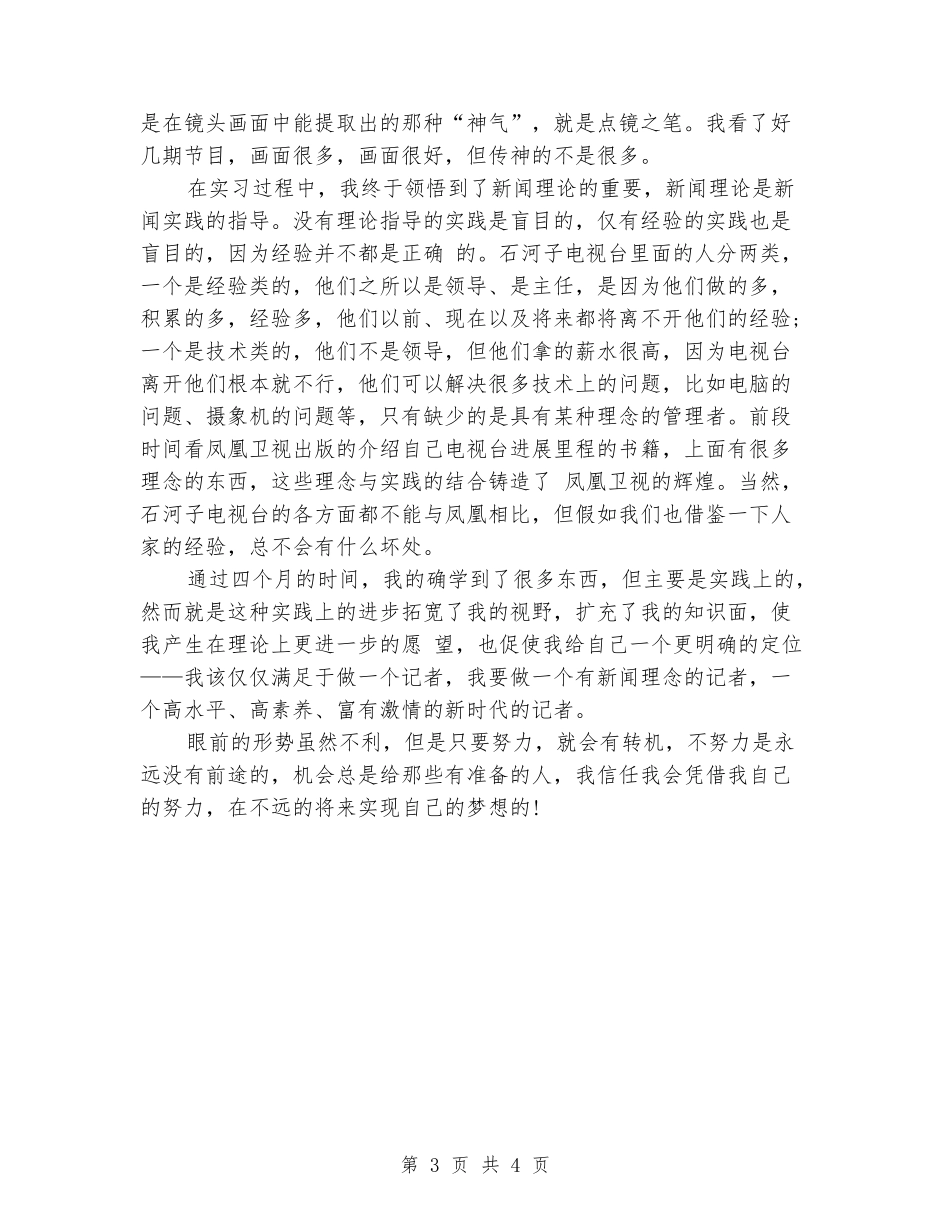 是在镜头画面中能提取出的那种“神气”，就是点镜之笔。我看了好几期节目，画面很多，画面很好，但传神的不是很多。

在实习过程中，我终于领悟到了新闻理论的重要，新闻理论是新闻实践的指导。没有理论指导的实践是盲目的，仅有经验的实践也是盲目的，因为经验并不都是正确 的。石河子电视台里面的人分两类，一个是经验类的，他们之所以是领导、是主任，是因为他们做的多，积累的多，经验多，他们以前、现在以及将来都将离不开他们的经验；一个是技术类的，他们不是领导，但他们拿的薪水很高，因为电视台离开他们根本就不行，他们可以解决很多技术上的问题，比如电脑的问题、摄象机的问题等，只有缺少的是具有某种理念的管理者。前段时间看凤凰卫视出版的介绍自己电视台进展里程的书籍，上面有很多理念的东西，这些理念与实践的结合铸造了 凤凰卫视的辉煌。当然，石河子电视台的各方面都不能与凤凰相比，但假如我们也借鉴一下人家的经验，总不会有什么坏处。

通过四个月的时间，我的确学到了很多东西，但主要是实践上的，然而就是这种实践上的进步拓宽了我的视野，扩充了我的知识面，使我产生在理论上更进一步的愿 望，也促使我给自己一个更明确的定位——我该仅仅满足于做一个记者，我要做一个有新闻理念的记者，一个高水平、高素养、富有激情的新时代的记者。

眼前的形势虽然不利，但是只要努力，就会有转机，不努力是永远没有前途的，机会总是给那些有准备的人，我信任我会凭借我自己的努力，在不远的将来实现自己的梦想的！

第 3 页 共 4 页